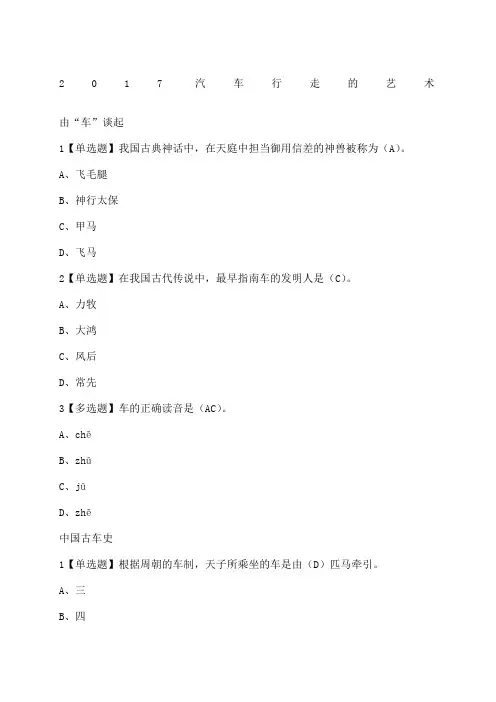 2 0 1 7 汽 车 行 走 的 艺 术

由“车”谈起

1【单选题】我国古典神话中，在天庭中担当御用信差的神兽被称为（A）。

A、飞毛腿

B、神行太保

C、甲马

D、飞马

2【单选题】在我国古代传说中，最早指南车的发明人是（C）。

A、力牧

B、大鸿

C、风后

D、常先

3【多选题】车的正确读音是（AC）。

A、chē

B、zhū

C、jū

D、zhē

中国古车史

1【单选题】根据周朝的车制，天子所乘坐的车是由（D）匹马牵引。

A、三

B、四